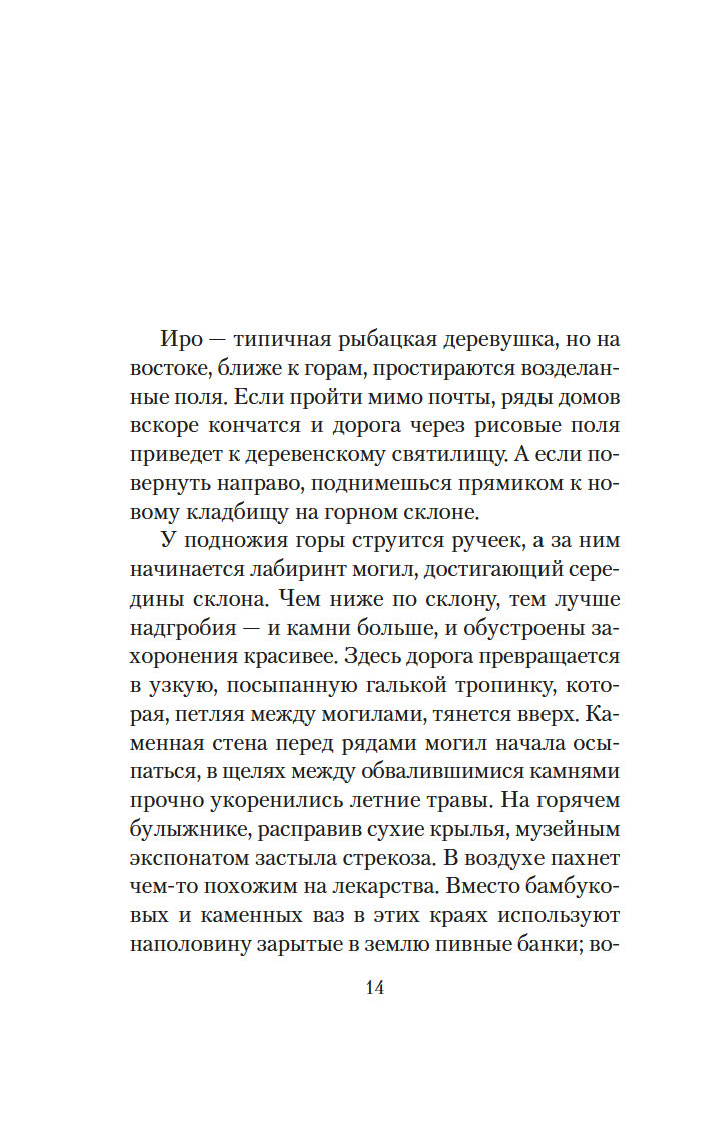 Иро — типичная рыбацкая деревушка, но на востоке, ближе к горам, простираются возделанные поля. Если пройти мимо почты, ряды домов вскоре кончатся и дорога через рисовые поля приведет к деревенскому святилищу. А если повернуть направо, поднимешься прямиком к новому кладбищу на горном склоне.

У подножия горы струится ручеек, а за ним начинается лабиринт могил, достигающий середины склона. Чем ниже по склону, тем лучше надгробия — и камни больше, и обустроены захоронения красивее. Здесь дорога превращается в узкую, посыпанную галькой тропинку, которая, петляя между могилами, тянется вверх. Каменная стена перед рядами могил начала осыпаться, в щелях между обвалившимися камнями прочно укоренились летние травы. На горячем булыжнике, расправив сухие крылья, музейным экспонатом застыла стрекоза. В воздухе пахнет чем-то похожим на лекарства. Вместо бамбуковых и каменных ваз в этих краях используют наполовину зарытые в землю пивные банки; во-

14